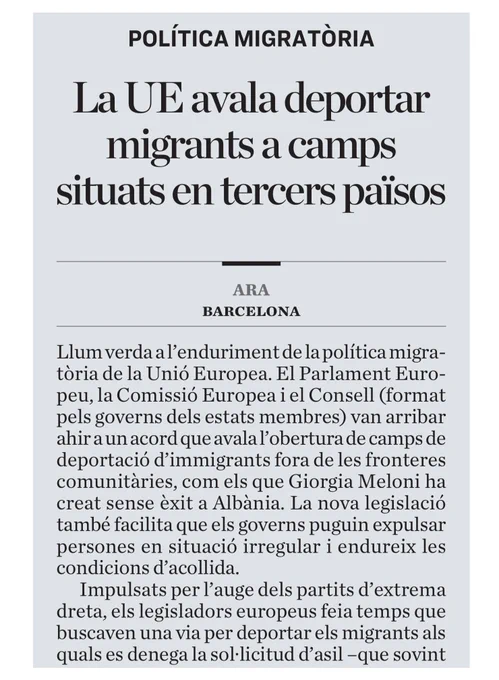 POLÍTICA MIGRATÒRIA

La UE avala deportar migrants a camps situats en tercers països

ARA
BARCELONA

Llum verda a l'enduriment de la política migratòria de la Unió Europea. El Parlament Europeu, la Comissió Europea i el Consell (format pels governs dels estats membres) van arribar ahir a un acord que avala l'obertura de camps de deportació d'immigrants fora de les fronteres comunitàries, com els que Giorgia Meloni ha creat sense èxit a Albània. La nova legislació també facilita que els governs puguin expulsar persones en situació irregular i endureix les condicions d'acollida.

Impulsats per l'auge dels partits d'extrema dreta, els legisladors europeus feia temps que buscaven una via per deportar els migrants als quals es denega la sol·licitud d'asil –que sovint